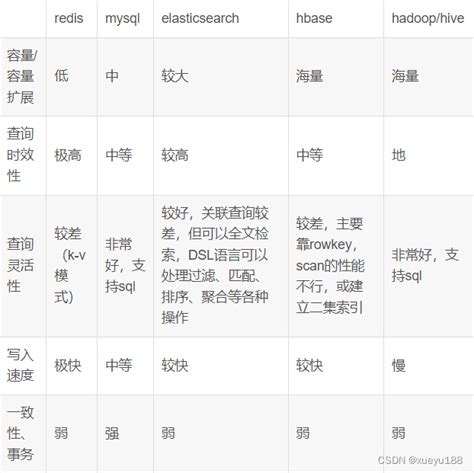 |  | redis | mysql | elasticsearch | hbase | hadoop/hive |
|---|---|---|---|---|---|
| 容量/容量扩展 | 低 | 中 | 较大 | 海量 | 海量 |
| 查询时效性 | 极高 | 中等 | 较高 | 中等 | 地 |
| 查询灵活性 | 较差（k-v模式） | 非常好，支持sql | 较好，关联查询较差，但可以全文检索，DSL语言可以处理过滤、匹配、排序、聚合等各种操作 | 较差，主要靠rowkey，scan的性能不行，或建立二集索引 | 非常好，支持sql |
| 写入速度 | 极快 | 中等 | 较快 | 较快 | 慢 |
| 一致性、事务 | 弱 | 强 | 弱 | 弱 | 弱 |

CSDN @xueyu188